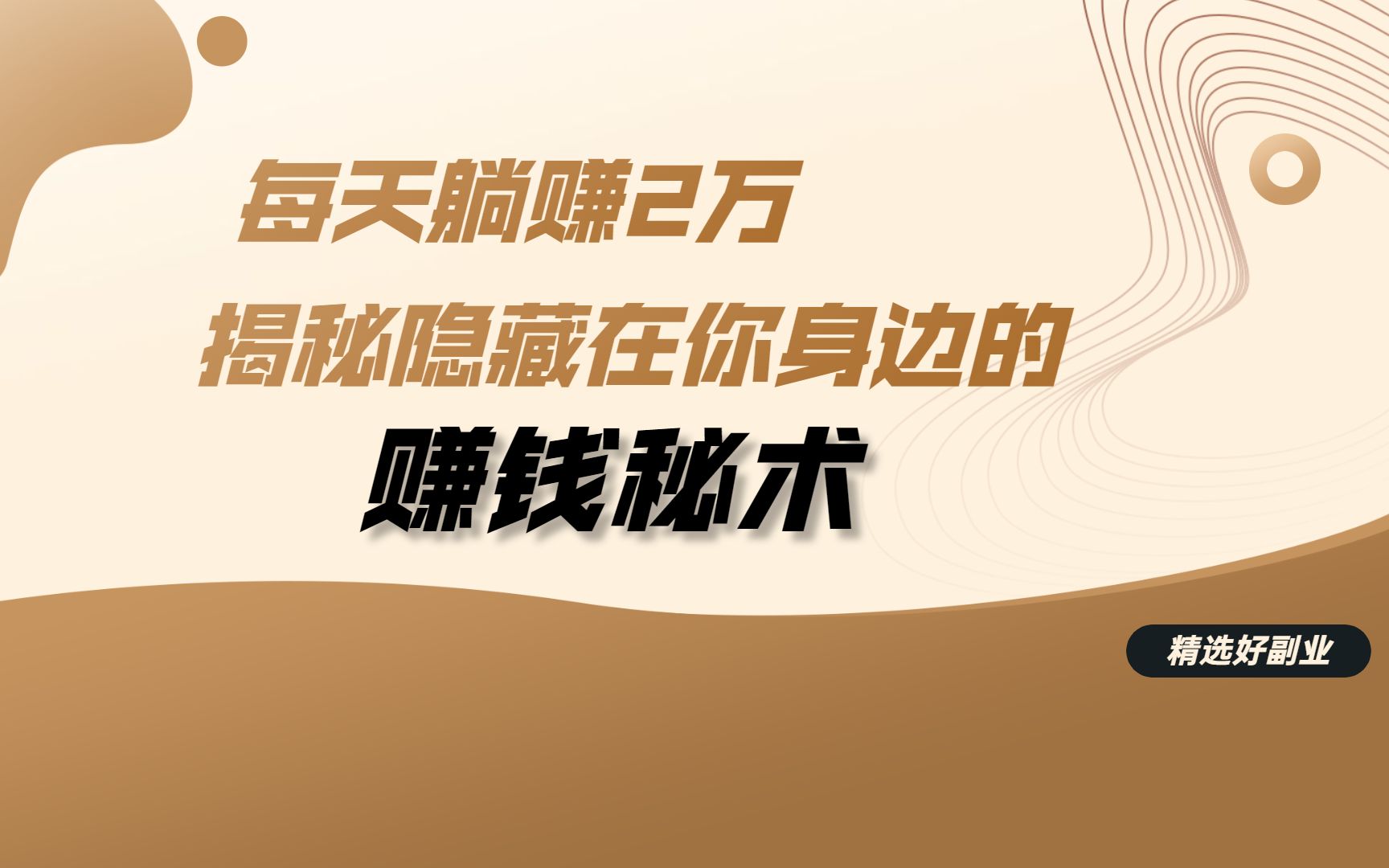 每天躺赚2万
揭秘隐藏在你身边的
赚钱秘术

精选好副业